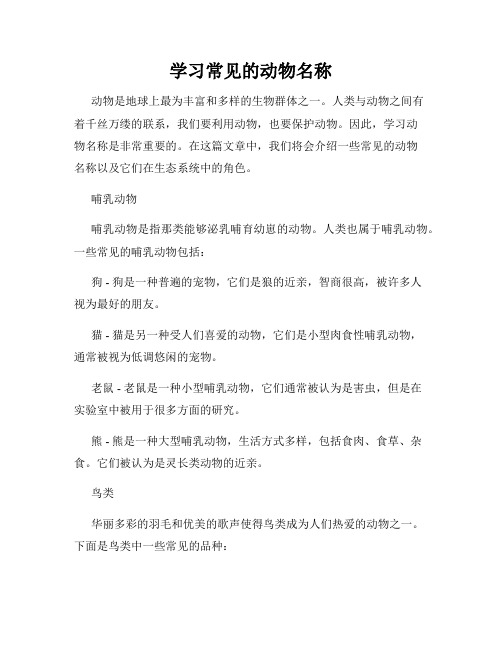 学习常见的动物名称

动物是地球上最为丰富和多样的生物群体之一。人类与动物之间有着千丝万缕的联系，我们要利用动物，也要保护动物。因此，学习动物名称是非常重要的。在这篇文章中，我们将会介绍一些常见的动物名称以及它们在生态系统中的角色。

哺乳动物

哺乳动物是指那类能够泌乳哺育幼崽的动物。人类也属于哺乳动物。一些常见的哺乳动物包括：

狗 - 狗是一种普遍的宠物，它们是狼的近亲，智商很高，被许多人视为最好的朋友。

猫 - 猫是另一种受人们喜爱的动物，它们是小型肉食性哺乳动物，通常被视为低调悠闲的宠物。

老鼠 - 老鼠是一种小型哺乳动物，它们通常被认为是害虫，但是在实验室中被用于很多方面的研究。

熊 - 熊是一种大型哺乳动物，生活方式多样，包括食肉、食草、杂食。它们被认为是灵长类动物的近亲。

鸟类

华丽多彩的羽毛和优美的歌声使得鸟类成为人们热爱的动物之一。下面是鸟类中一些常见的品种：